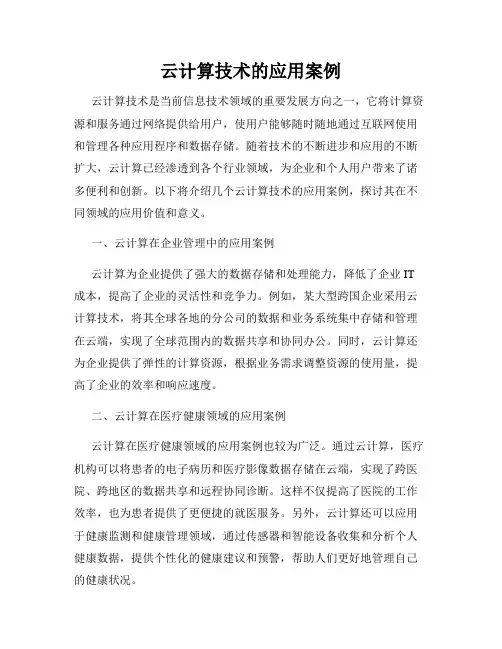 云计算技术的应用案例

云计算技术是当前信息技术领域的重要发展方向之一，它将计算资源和服务通过网络提供给用户，使用户能够随时随地通过互联网使用和管理各种应用程序和数据存储。随着技术的不断进步和应用的不断扩大，云计算已经渗透到各个行业领域，为企业和个人用户带来了诸多便利和创新。以下将介绍几个云计算技术的应用案例，探讨其在不同领域的应用价值和意义。

一、云计算在企业管理中的应用案例

云计算为企业提供了强大的数据存储和处理能力，降低了企业IT成本，提高了企业的灵活性和竞争力。例如，某大型跨国企业采用云计算技术，将其全球各地的分公司的数据和业务系统集中存储和管理在云端，实现了全球范围内的数据共享和协同办公。同时，云计算还为企业提供了弹性的计算资源，根据业务需求调整资源的使用量，提高了企业的效率和响应速度。

二、云计算在医疗健康领域的应用案例

云计算在医疗健康领域的应用案例也较为广泛。通过云计算，医疗机构可以将患者的电子病历和医疗影像数据存储在云端，实现了跨医院、跨地区的数据共享和远程协同诊断。这样不仅提高了医院的工作效率，也为患者提供了更便捷的就医服务。另外，云计算还可以应用于健康监测和健康管理领域，通过传感器和智能设备收集和分析个人健康数据，提供个性化的健康建议和预警，帮助人们更好地管理自己的健康状况。